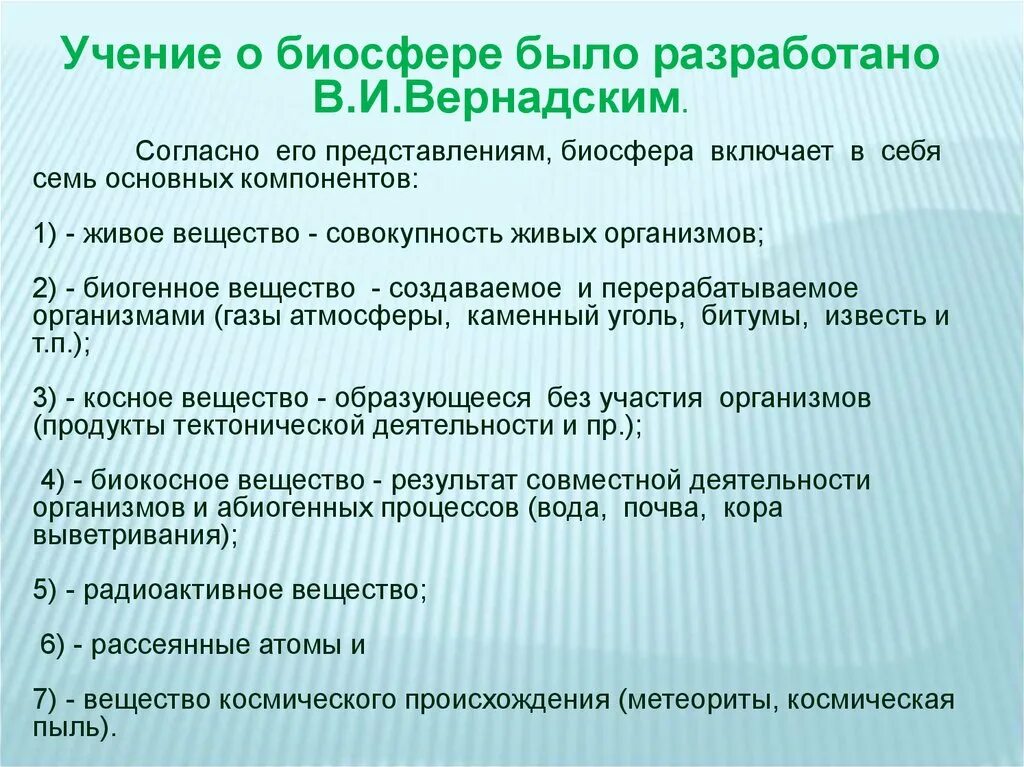 Учение о биосфере было разработано В.И.Вернадским.

Согласно его представлениям, биосфера включает в себя семь основных компонентов:

1) - живое вещество - совокупность живых организмов;

2) - биогенное вещество - создаваемое и перерабатываемое организмами (газы атмосферы, каменный уголь, битумы, известь и т.п.);

3) - косное вещество - образующееся без участия организмов (продукты тектонической деятельности и пр.);

4) - биокосное вещество - результат совместной деятельности организмов и абиогенных процессов (вода, почва, кора выветривания);

5) - радиоактивное вещество;

6) - рассеянные атомы и

7) - вещество космического происхождения (метеориты, космическая пыль).